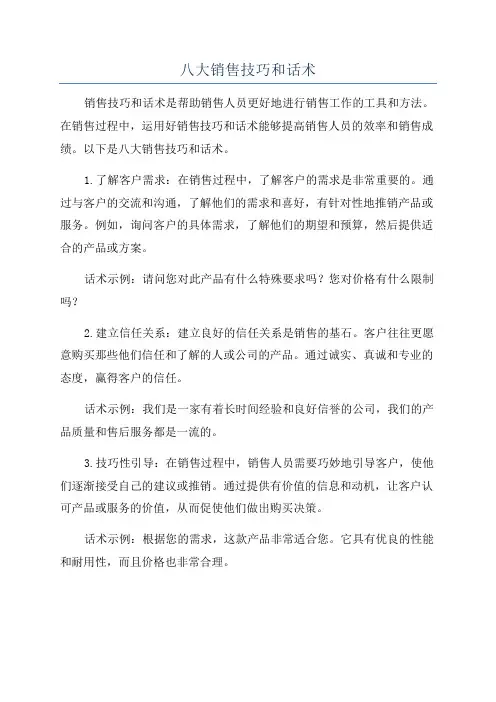 八大销售技巧和话术

销售技巧和话术是帮助销售人员更好地进行销售工作的工具和方法。在销售过程中，运用好销售技巧和话术能够提高销售人员的效率和销售成绩。以下是八大销售技巧和话术。

1.了解客户需求：在销售过程中，了解客户的需求是非常重要的。通过与客户的交流和沟通，了解他们的需求和喜好，有针对性地推销产品或服务。例如，询问客户的具体需求，了解他们的期望和预算，然后提供适合的产品或方案。

话术示例：请问您对此产品有什么特殊要求吗？您对价格有什么限制吗？

2.建立信任关系：建立良好的信任关系是销售的基石。客户往往更愿意购买那些他们信任和了解的人或公司的产品。通过诚实、真诚和专业的态度，赢得客户的信任。

话术示例：我们是一家有着长时间经验和良好信誉的公司，我们的产品质量和售后服务都是一流的。

3.技巧性引导：在销售过程中，销售人员需要巧妙地引导客户，使他们逐渐接受自己的建议或推销。通过提供有价值的信息和动机，让客户认可产品或服务的价值，从而促使他们做出购买决策。

话术示例：根据您的需求，这款产品非常适合您。它具有优良的性能和耐用性，而且价格也非常合理。